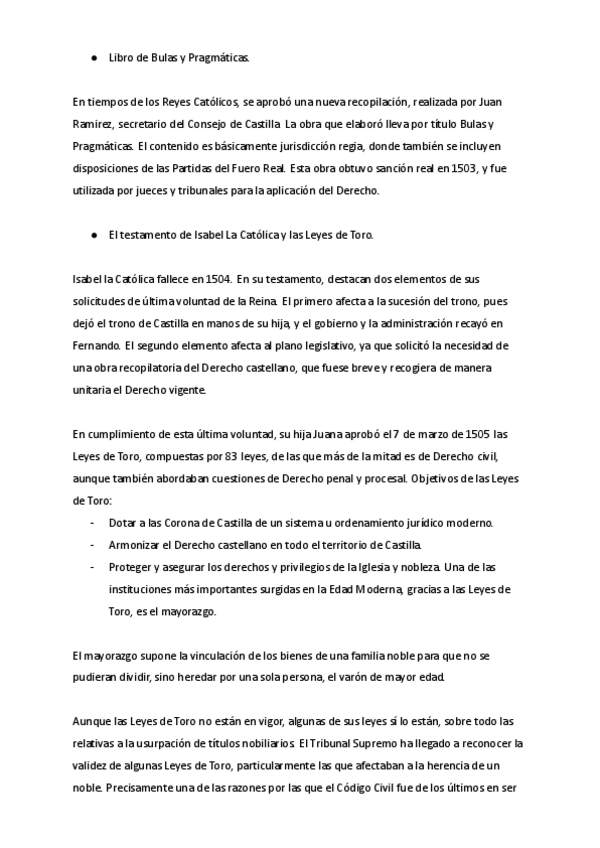 ● Libro de Bulas y Pragmáticas.

En tiempos de los Reyes Católicos, se aprobó una nueva recopilación, realizada por Juan Ramirez, secretario del Consejo de Castilla. La obra que elaboró lleva por título Bulas y Pragmáticas. El contenido es básicamente jurisdicción regia, donde también se incluyen disposiciones de las Partidas del Fuero Real. Esta obra obtuvo sanción real en 1503, y fue utilizada por jueces y tribunales para la aplicación del Derecho.

● El testamento de Isabel La Católica y las Leyes de Toro.

Isabel la Católica fallece en 1504. En su testamento, destacan dos elementos de sus solicitudes de última voluntad de la Reina. El primero afecta a la sucesión del trono, pues dejó el trono de Castilla en manos de su hija, y el gobierno y la administración recayó en Fernando. El segundo elemento afecta al plano legislativo, ya que solicitó la necesidad de una obra recopilatoria del Derecho castellano, que fuese breve y recogiera de manera unitaria el Derecho vigente.

En cumplimiento de esta última voluntad, su hija Juana aprobó el 7 de marzo de 1505 las Leyes de Toro, compuestas por 83 leyes, de las que más de la mitad es de Derecho civil, aunque también abordaban cuestiones de Derecho penal y procesal. Objetivos de las Leyes de Toro:
- Dotar a las Corona de Castilla de un sistema u ordenamiento jurídico moderno.
- Armonizar el Derecho castellano en todo el territorio de Castilla.
- Proteger y asegurar los derechos y privilegios de la Iglesia y nobleza. Una de las instituciones más importantes surgidas en la Edad Moderna, gracias a las Leyes de Toro, es el mayorazgo.

El mayorazgo supone la vinculación de los bienes de una familia noble para que no se pudieran dividir, sino heredar por una sola persona, el varón de mayor edad.

Aunque las Leyes de Toro no están en vigor, algunas de sus leyes sí lo están, sobre todo las relativas a la usurpación de títulos nobiliarios. El Tribunal Supremo ha llegado a reconocer la validez de algunas Leyes de Toro, particularmente las que afectaban a la herencia de un noble. Precisamente una de las razones por las que el Código Civil fue de los últimos en ser